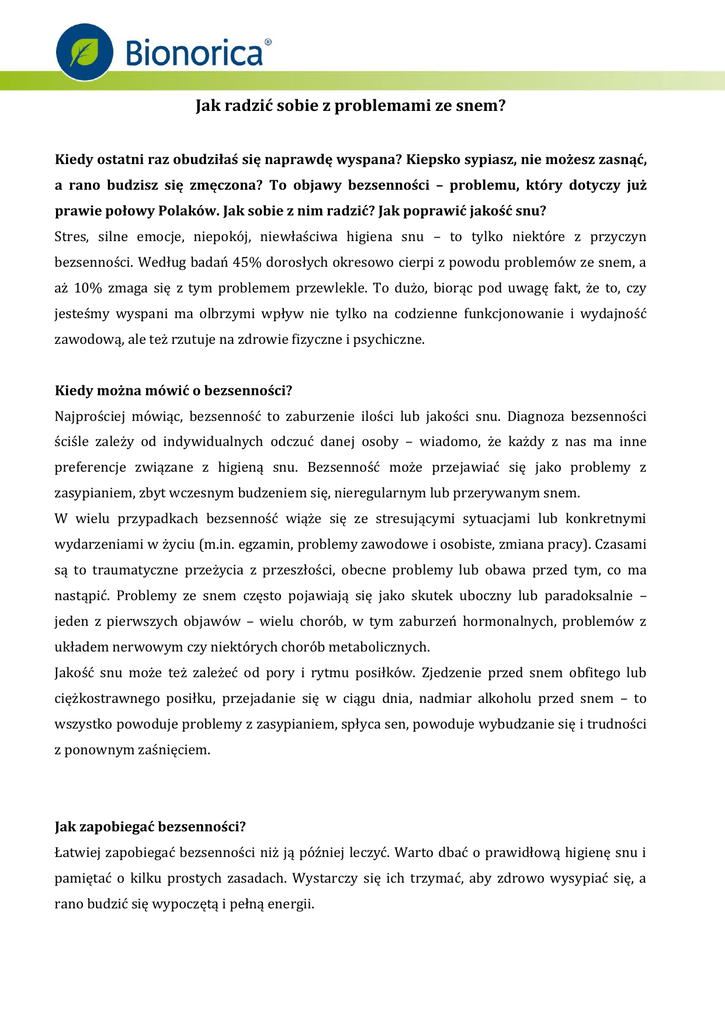 Bionorica®

Jak radzić sobie z problemami ze snem?

Kiedy ostatni raz obudziłaś się naprawdę wyspana? Kiepsko sypiasz, nie możesz zasnąć, a rano budzisz się zmęczona? To objawy bezsenności – problemu, który dotyczy już prawie połowy Polaków. Jak sobie z nim radzić? Jak poprawić jakość snu?
Stres, silne emocje, niepokój, niewłaściwa higiena snu – to tylko niektóre z przyczyn bezsenności. Według badań 45% dorosłych okresowo cierpi z powodu problemów ze snem, a aż 10% zmaga się z tym problemem przewlekle. To dużo, biorąc pod uwagę fakt, że to, czy jesteśmy wyspani ma olbrzymi wpływ nie tylko na codzienne funkcjonowanie i wydajność zawodową, ale też rzutuje na zdrowie fizyczne i psychiczne.

Kiedy można mówić o bezsenności?
Najprościej mówiąc, bezsenność to zaburzenie ilości lub jakości snu. Diagnoza bezsenności ściśle zależy od indywidualnych odczuć danej osoby – wiadomo, że każdy z nas ma inne preferencje związane z higieną snu. Bezsenność może przejawiać się jako problemy z zasypianiem, zbyt wczesnym budzeniem się, nieregularnym lub przerywanym snem.
W wielu przypadkach bezsenność wiąże się ze stresującymi sytuacjami lub konkretnymi wydarzeniami w życiu (m.in. egzamin, problemy zawodowe i osobiste, zmiana pracy). Czasami są to traumatyczne przeżycia z przeszłości, obecne problemy lub obawa przed tym, co ma nastąpić. Problemy ze snem często pojawiają się jako skutek uboczny lub paradoksalnie – jeden z pierwszych objawów – wielu chorób, w tym zaburzeń hormonalnych, problemów z układem nerwowym czy niektórych chorób metabolicznych.
Jakość snu może też zależeć od pory i rytmu posiłków. Zjedzenie przed snem obfitego lub ciężkostrawnego posiłku, przejadanie się w ciągu dnia, nadmiar alkoholu przed snem – to wszystko powoduje problemy z zasypianiem, spłyca sen, powoduje wybudzanie się i trudności z ponownym zaśnięciem.

Jak zapobiegać bezsenności?
Łatwiej zapobiegać bezsenności niż ją później leczyć. Warto dbać o prawidłową higienę snu i pamiętać o kilku prostych zasadach. Wystarczy się ich trzymać, aby zdrowo wysypiać się, a rano budzić się wypoczętą i pełną energii.